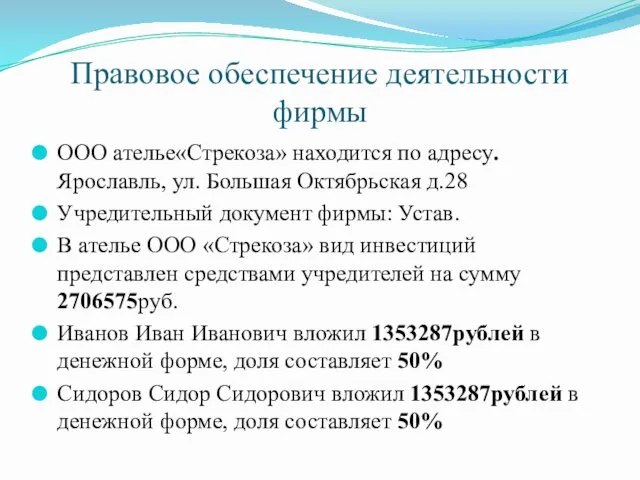 Правовое обеспечение деятельности фирмы

ООО ателье«Стрекоза» находится по адресу. Ярославль, ул. Большая Октябрьская д.28

Учредительный документ фирмы: Устав.

В ателье ООО «Стрекоза» вид инвестиций представлен средствами учредителей на сумму 2706575руб.

Иванов Иван Иванович вложил 1353287рублей в денежной форме, доля составляет 50%

Сидоров Сидор Сидорович вложил 1353287рублей в денежной форме, доля составляет 50%